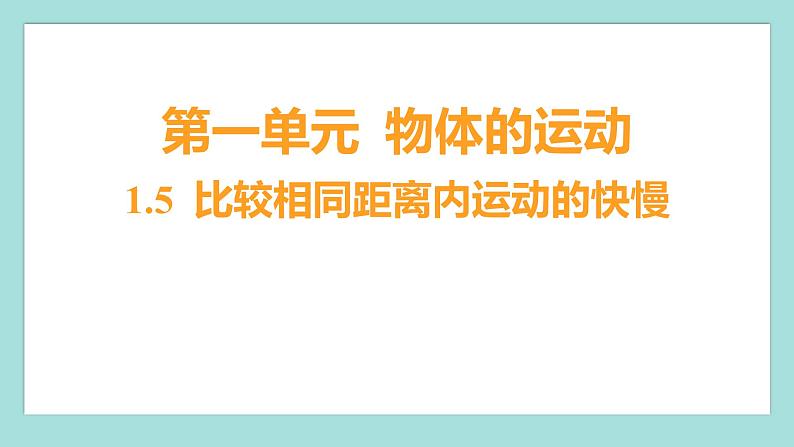 第一单元 物体的运动

1.5 比较相同距离内运动的快慢